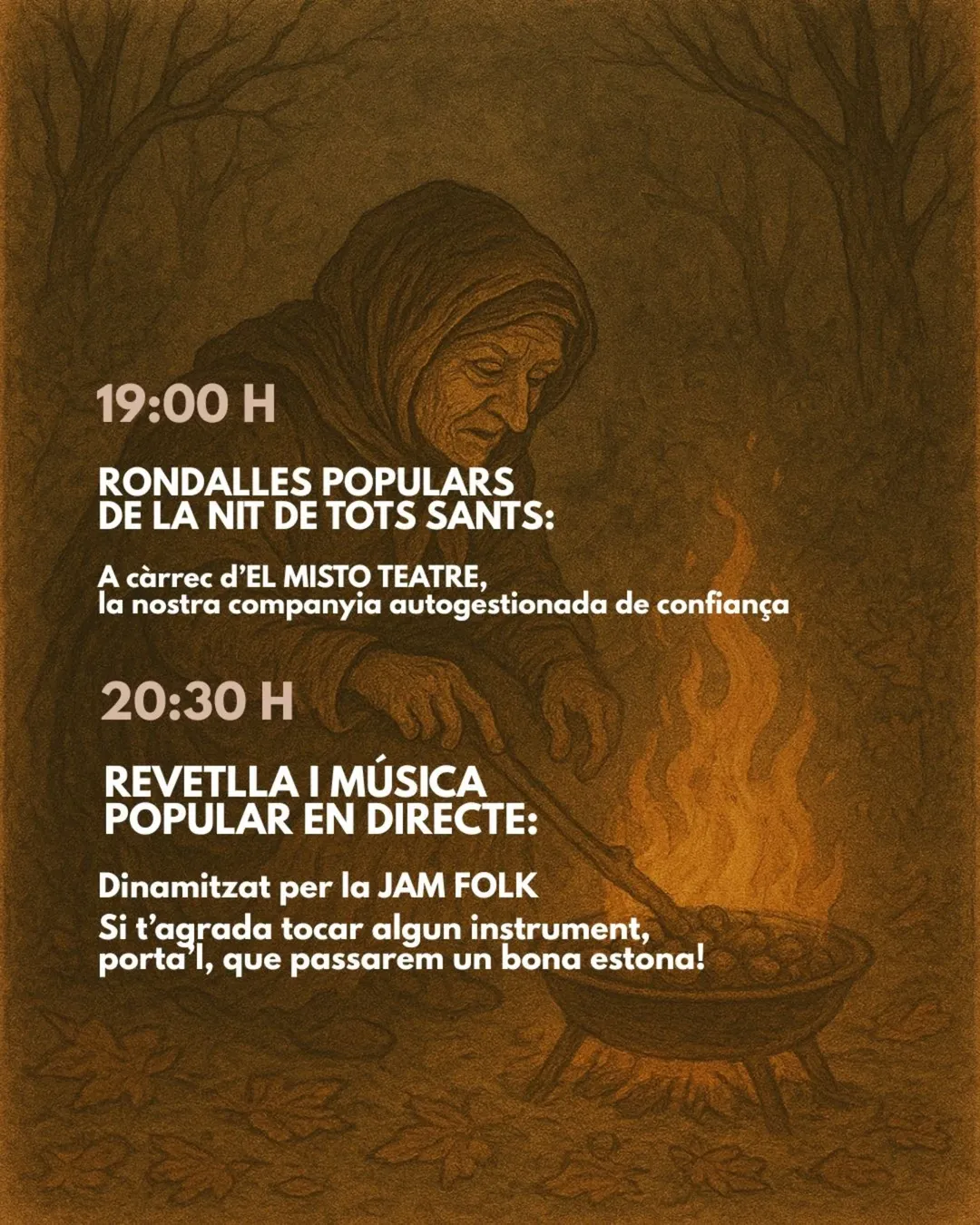 19:00 H

RONDALLES POPULARS
DE LA NIT DE TOTS SANTS:

A càrrec d'EL MISTO TEATRE,
la nostra companyia autogestionada de confiança

20:30 H

REVETLLA I MÚSICA
POPULAR EN DIRECTE:

Dinamitzat per la JAM FOLK

Si t'agrada tocar algun instrument,
porta'l, que passarem un bona estona!